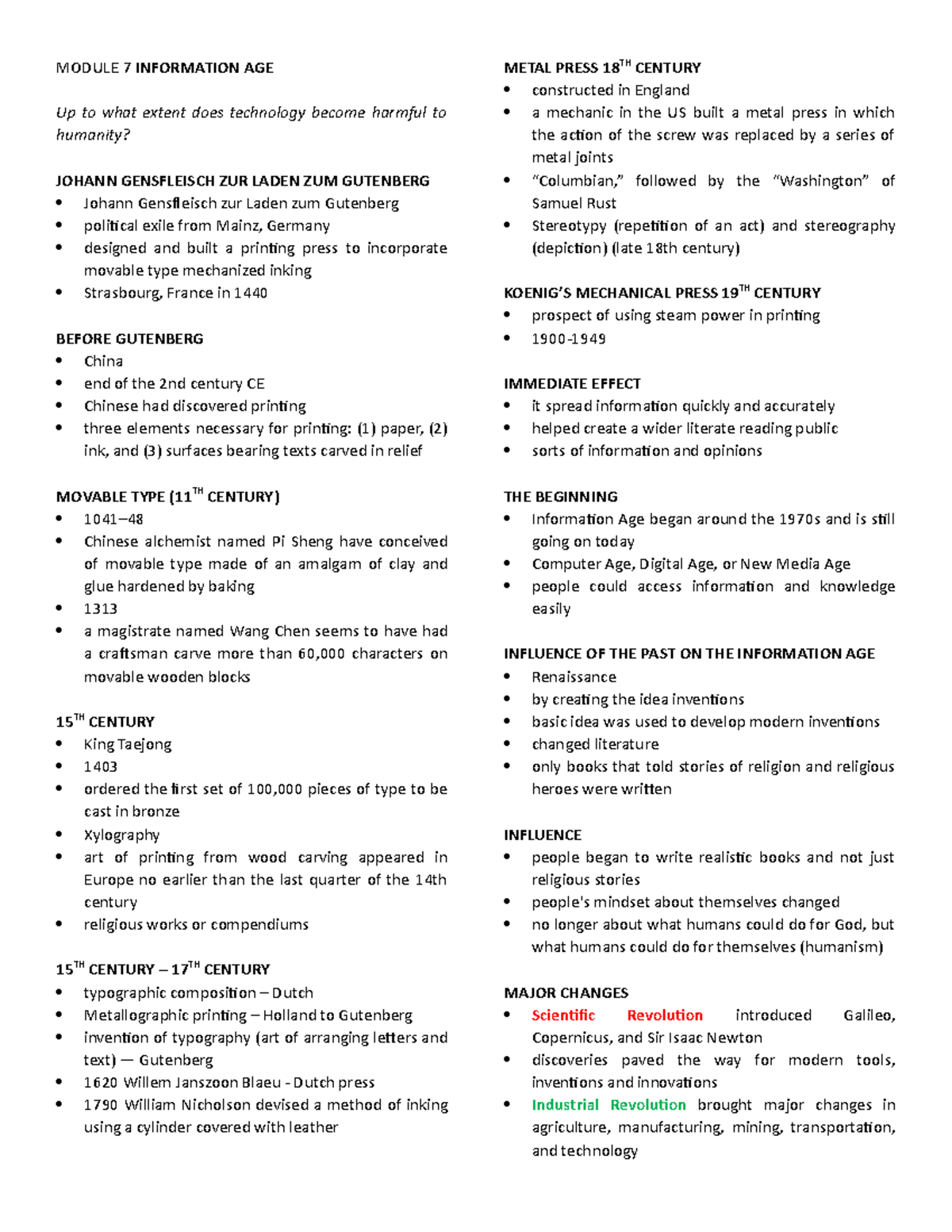 MODULE 7 INFORMATION AGE

Up to what extent does technology become harmful to humanity?

JOHANN GENSFLEISCH ZUR LADEN ZUM GUTENBERG
• Johann Gensfleisch zur Laden zum Gutenberg
• political exile from Mainz, Germany
• designed and built a printing press to incorporate movable type mechanized inking
• Strasbourg, France in 1440

BEFORE GUTENBERG
• China
• end of the 2nd century CE
• Chinese had discovered printing
• three elements necessary for printing: (1) paper, (2) ink, and (3) surfaces bearing texts carved in relief

MOVABLE TYPE (11$^{TH}$ CENTURY)
• 1041–48
• Chinese alchemist named Pi Sheng have conceived of movable type made of an amalgam of clay and glue hardened by baking
• 1313
• a magistrate named Wang Chen seems to have had a craftsman carve more than 60,000 characters on movable wooden blocks

15$^{TH}$ CENTURY
• King Taejong
• 1403
• ordered the first set of 100,000 pieces of type to be cast in bronze
• Xylography
• art of printing from wood carving appeared in Europe no earlier than the last quarter of the 14th century
• religious works or compendiums

15$^{TH}$ CENTURY – 17$^{TH}$ CENTURY
• typographic composition – Dutch
• Metallographic printing – Holland to Gutenberg
• invention of typography (art of arranging letters and text) — Gutenberg
• 1620 Willem Janszoon Blaeu - Dutch press
• 1790 William Nicholson devised a method of inking using a cylinder covered with leather

METAL PRESS 18$^{TH}$ CENTURY
• constructed in England
• a mechanic in the US built a metal press in which the action of the screw was replaced by a series of metal joints
• "Columbian," followed by the "Washington" of Samuel Rust
• Stereotypy (repetition of an act) and stereography (depiction) (late 18th century)

KOENIG'S MECHANICAL PRESS 19$^{TH}$ CENTURY
• prospect of using steam power in printing
• 1900-1949

IMMEDIATE EFFECT
• it spread information quickly and accurately
• helped create a wider literate reading public
• sorts of information and opinions

THE BEGINNING
• Information Age began around the 1970s and is still going on today
• Computer Age, Digital Age, or New Media Age
• people could access information and knowledge easily

INFLUENCE OF THE PAST ON THE INFORMATION AGE
• Renaissance
• by creating the idea inventions
• basic idea was used to develop modern inventions
• changed literature
• only books that told stories of religion and religious heroes were written

INFLUENCE
• people began to write realistic books and not just religious stories
• people's mindset about themselves changed
• no longer about what humans could do for God, but what humans could do for themselves (humanism)

MAJOR CHANGES
• Scientific Revolution introduced Galileo, Copernicus, and Sir Isaac Newton
• discoveries paved the way for modern tools, inventions and innovations
• Industrial Revolution brought major changes in agriculture, manufacturing, mining, transportation, and technology